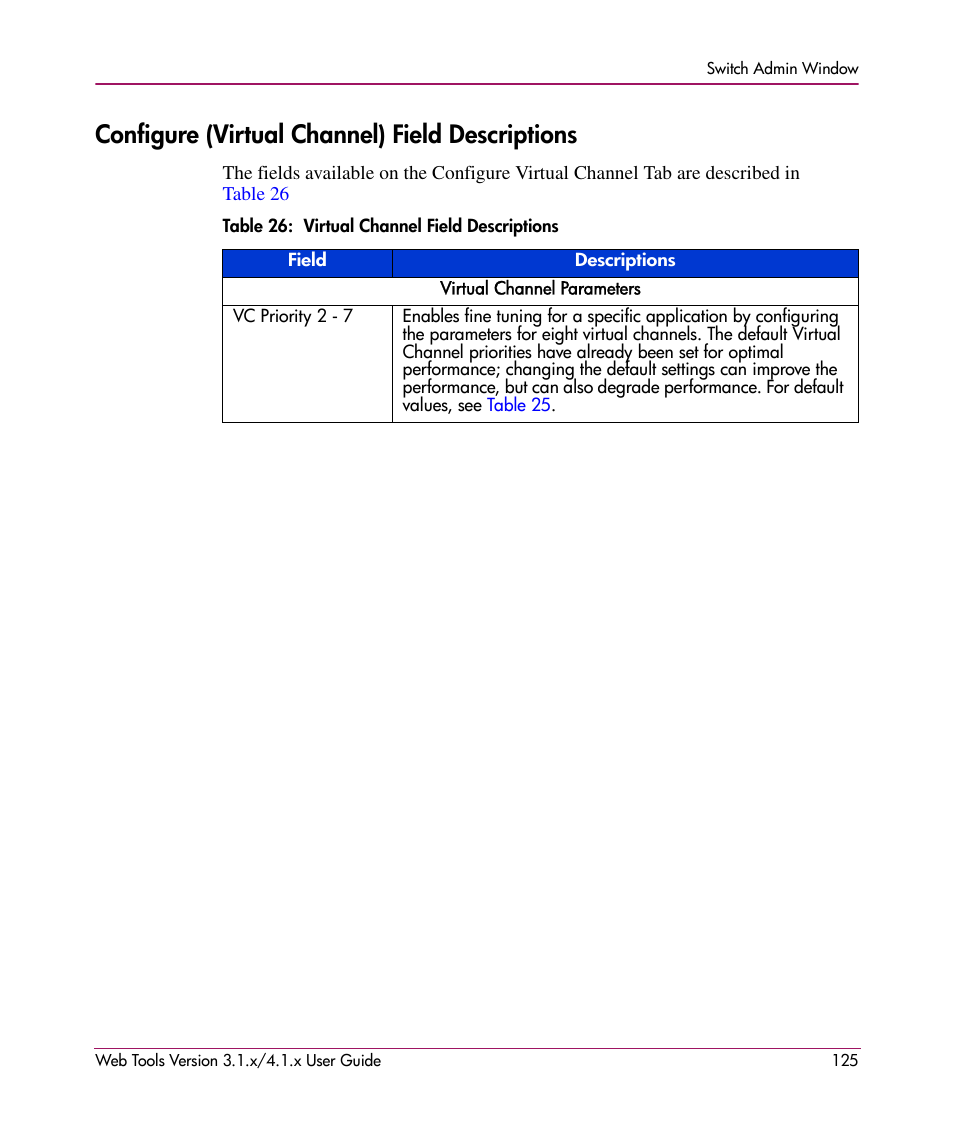 Switch Admin Window

Configure (Virtual Channel) Field Descriptions

The fields available on the Configure Virtual Channel Tab are described in Table 26

Table 26: Virtual Channel Field Descriptions

| Field | Descriptions |
|---|---|
| Virtual Channel Parameters | |
| VC Priority 2 - 7 | Enables fine tuning for a specific application by configuring the parameters for eight virtual channels. The default Virtual Channel priorities have already been set for optimal performance; changing the default settings can improve the performance, but can also degrade performance. For default values, see Table 25. |

Web Tools Version 3.1.x/4.1.x User Guide 125